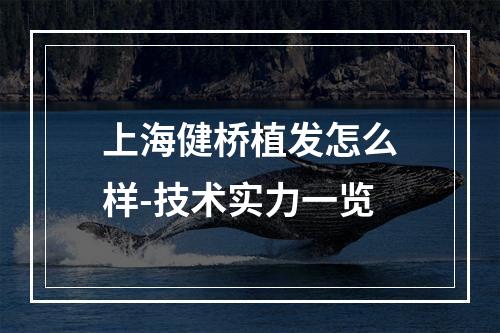 上海健桥植发怎么样-技术实力一览